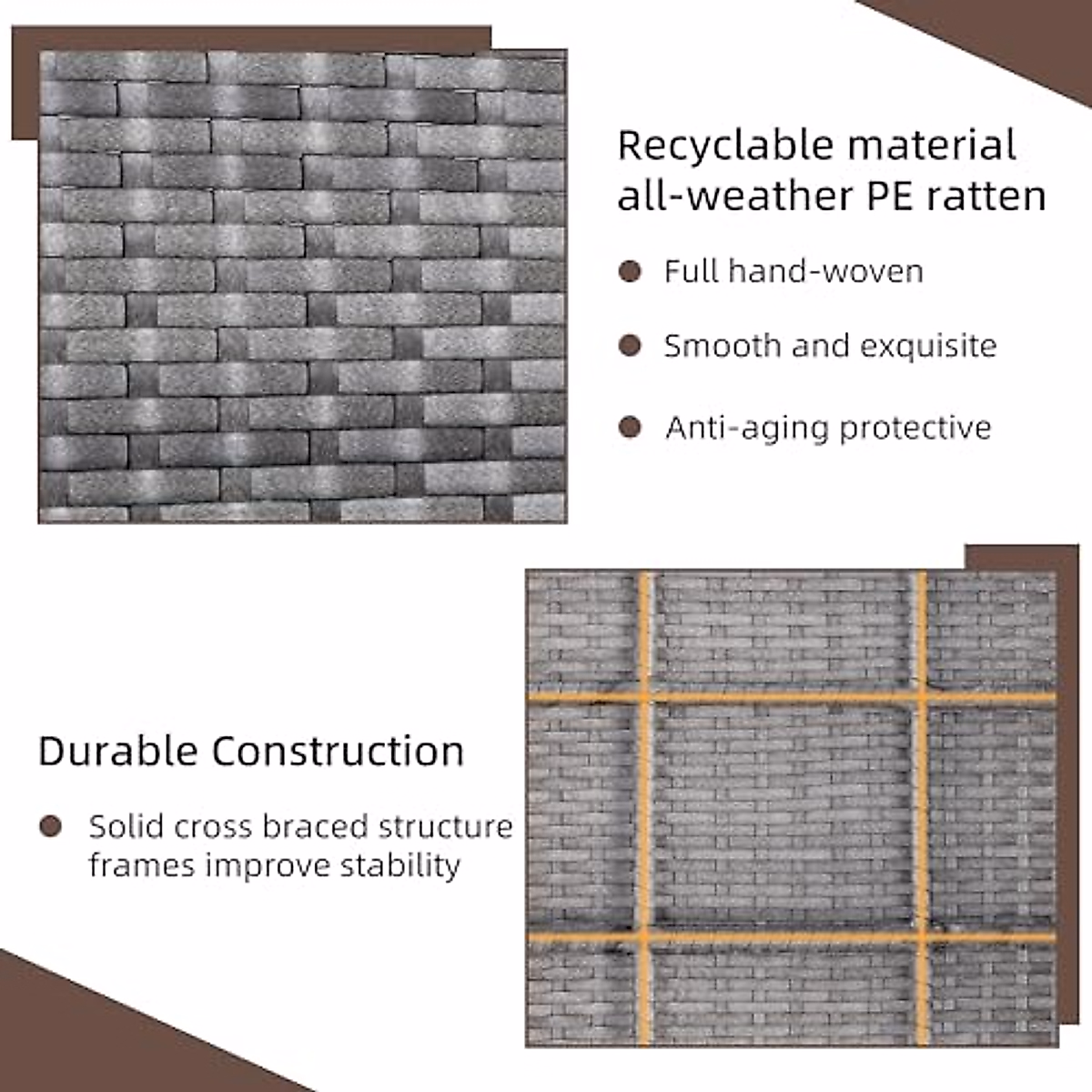 Recyclable material
all-weather PE ratten

• Full hand-woven
• Smooth and exquisite
• Anti-aging protective

Durable Construction

• Solid cross braced structure frames improve stability